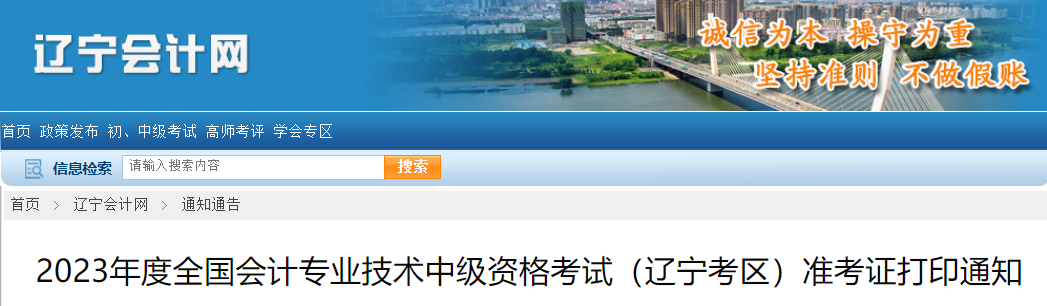 辽宁会计网

诚信为本 操守为重
坚持准则 不做假账

首页 政策发布 初、中级考试 高师考评 学会专区

信息检索 请输入搜索内容 搜索

首页 > 辽宁会计网 > 通知通告

2023年度全国会计专业技术中级资格考试（辽宁考区）准考证打印通知